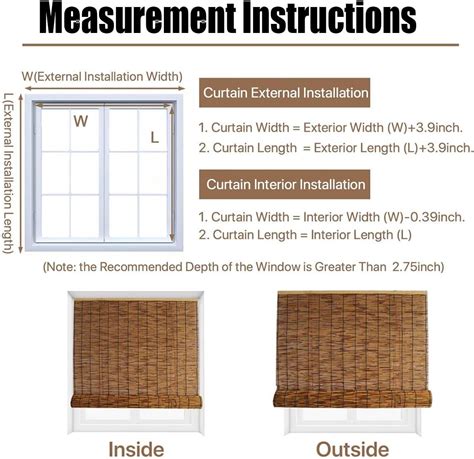 Measurement Instructions

W(External Installation Width)

L(External Installation Length)

W

L

Curtain External Installation

1. Curtain Width = Exterior Width (W)+3.9inch.

2. Curtain Length = Exterior Length (L)+3.9inch.

Curtain Interior Installation

1. Curtain Width = Interior Width (W)-0.39inch.

2. Curtain Length = Interior Length (L)

(Note: the Recommended Depth of the Window is Greater Than 2.75inch)

Inside

Outside